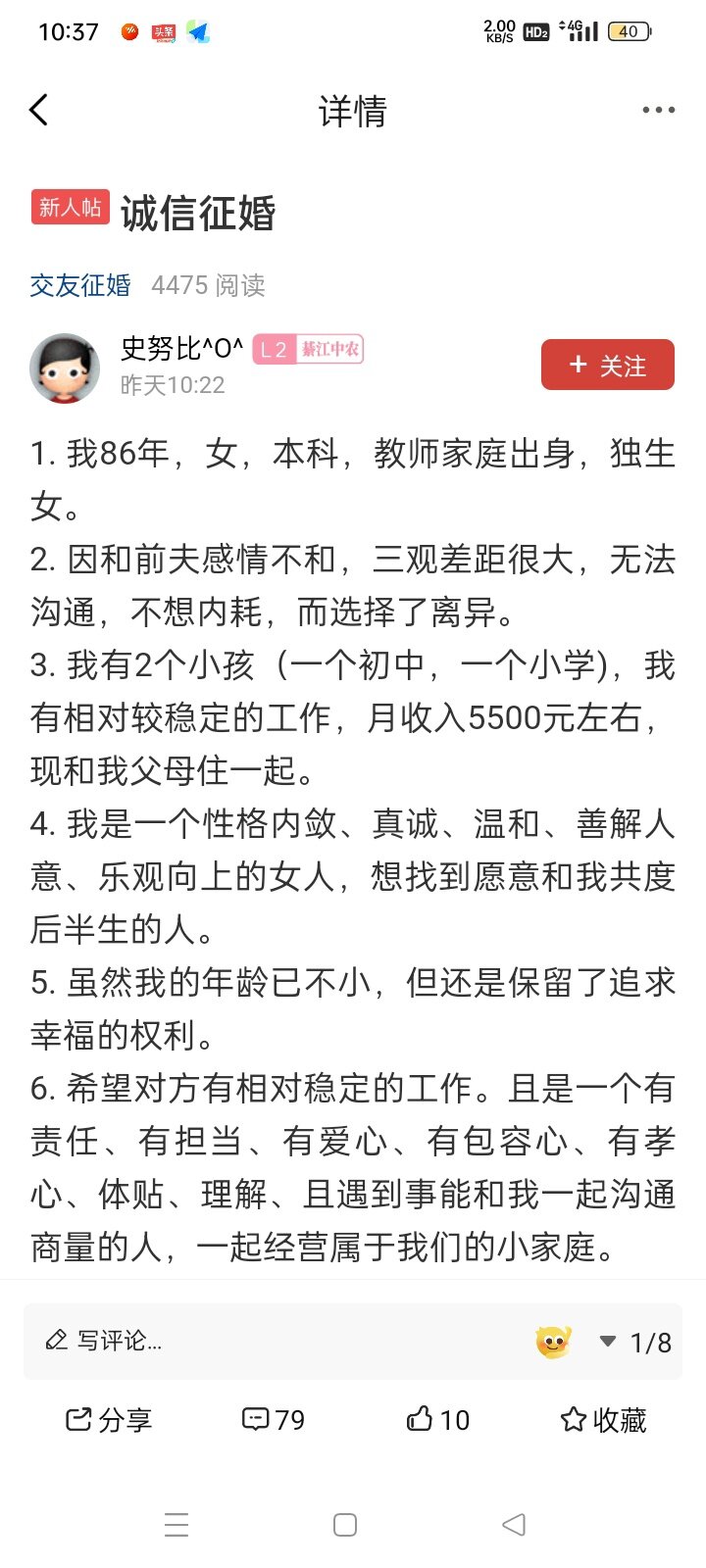 10:37 头条 2.00 KB/S HD2 4G 40

详情

新人帖 诚信征婚

交友征婚 4475 阅读

史努比^O^ L2 綦江中农
昨天10:22

+ 关注

1. 我86年，女，本科，教师家庭出身，独生女。
2. 因和前夫感情不和，三观差距很大，无法沟通，不想内耗，而选择了离异。
3. 我有2个小孩（一个初中，一个小学），我有相对较稳定的工作，月收入5500元左右，现和我父母住一起。
4. 我是一个性格内敛、真诚、温和、善解人意、乐观向上的女人，想找到愿意和我共度后半生的人。
5. 虽然我的年龄已不小，但还是保留了追求幸福的权利。
6. 希望对方有相对稳定的工作。且是一个有责任、有担当、有爱心、有包容心、有孝心、体贴、理解、且遇到事能和我一起沟通商量的人，一起经营属于我们的小家庭。

写评论...

1/8

分享 79 10 收藏